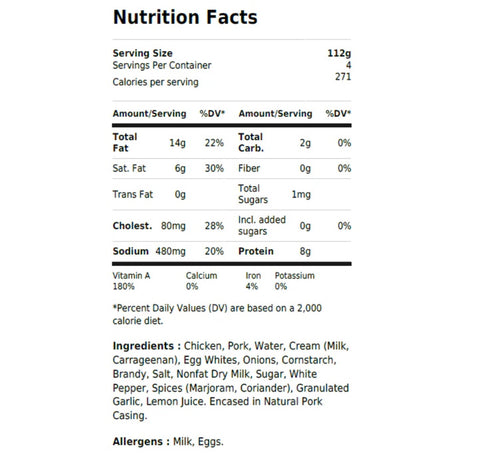 Nutrition Facts

| Serving Size | 112g |
|---|---|
| Servings Per Container | 4 |
| Calories per serving | 271 |

| Amount/Serving | | %DV* | Amount/Serving | | %DV* |
|---|---|---|---|---|---|
| Total Fat | 14g | 22% | Total Carb. | 2g | 0% |
| Sat. Fat | 6g | 30% | Fiber | 0g | 0% |
| Trans Fat | 0g | | Total Sugars | 1mg | |
| Cholest. | 80mg | 28% | Incl. added sugars | 0g | 0% |
| Sodium | 480mg | 20% | Protein | 8g | |

| Vitamin A | Calcium | Iron | Potassium |
|---|---|---|---|
| 180% | 0% | 4% | 0% |

*Percent Daily Values (DV) are based on a 2,000 calorie diet.

Ingredients : Chicken, Pork, Water, Cream (Milk, Carrageenan), Egg Whites, Onions, Cornstarch, Brandy, Salt, Nonfat Dry Milk, Sugar, White Pepper, Spices (Marjoram, Coriander), Granulated Garlic, Lemon Juice. Encased in Natural Pork Casing.

Allergens : Milk, Eggs.